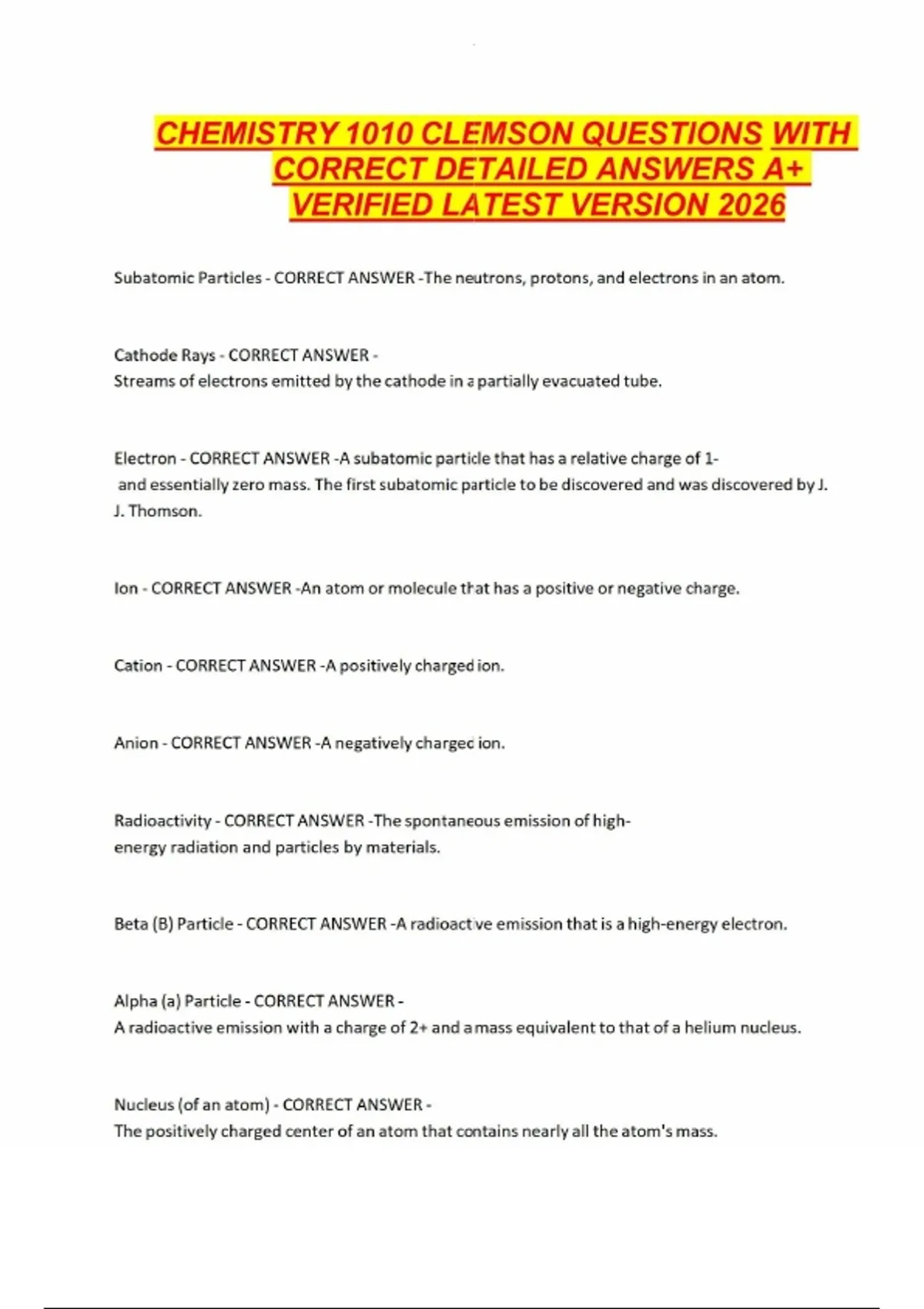 CHEMISTRY 1010 CLEMSON QUESTIONS WITH CORRECT DETAILED ANSWERS A+ VERIFIED LATEST VERSION 2026

Subatomic Particles - CORRECT ANSWER -The neutrons, protons, and electrons in an atom.

Cathode Rays - CORRECT ANSWER - Streams of electrons emitted by the cathode in a partially evacuated tube.

Electron - CORRECT ANSWER -A subatomic particle that has a relative charge of 1- and essentially zero mass. The first subatomic particle to be discovered and was discovered by J. J. Thomson.

Ion - CORRECT ANSWER -An atom or molecule that has a positive or negative charge.

Cation - CORRECT ANSWER -A positively charged ion.

Anion - CORRECT ANSWER -A negatively charged ion.

Radioactivity - CORRECT ANSWER -The spontaneous emission of high-energy radiation and particles by materials.

Beta (B) Particle - CORRECT ANSWER -A radioactive emission that is a high-energy electron.

Alpha (a) Particle - CORRECT ANSWER - A radioactive emission with a charge of 2+ and a mass equivalent to that of a helium nucleus.

Nucleus (of an atom) - CORRECT ANSWER - The positively charged center of an atom that contains nearly all the atom's mass.